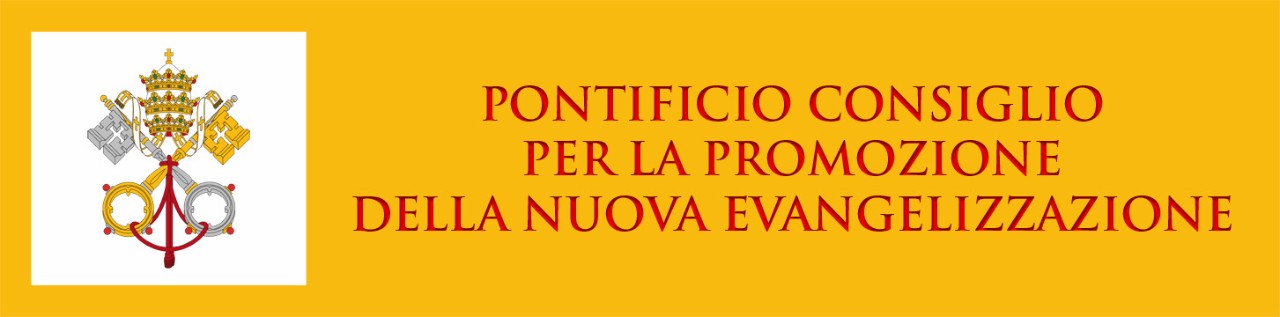 PONTIFICIO CONSIGLIO
PER LA PROMOZIONE
DELLA NUOVA EVANGELIZZAZIONE